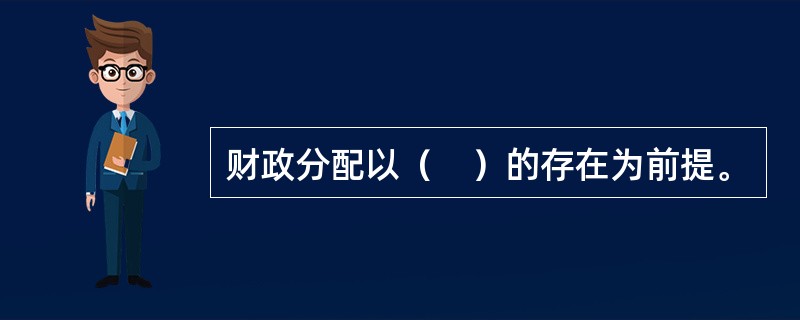 财政分配以（　）的存在为前提。